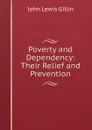 John Lewis Gillin

Poverty and Dependency: Their Relief and Prevention